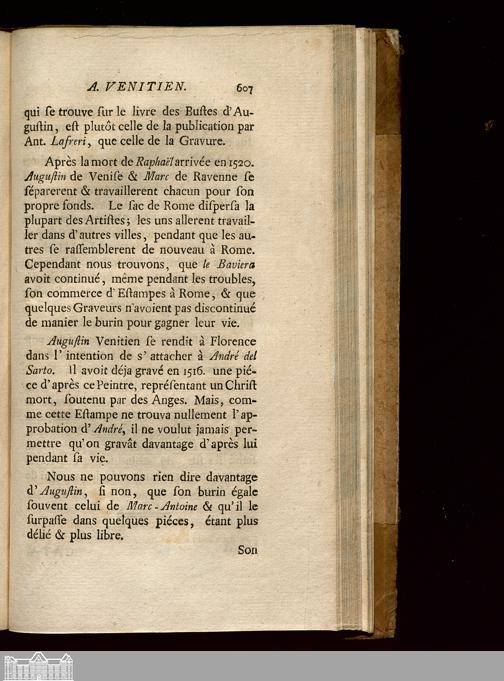 A. VENITIEN. 607

qui se trouve sur le livre des Bustes d'Augustin, est plutôt celle de la publication par Ant. Lafreri, que celle de la Gravure.

Après la mort de Raphaël arrivée en 1520. Augustin de Venise & Marc de Ravenne se séparerent & travaillerent chacun pour son propre fonds. Le sac de Rome dispersa la plupart des Artistes; les uns allerent travailler dans d'autres villes, pendant que les autres se rassemblerent de nouveau à Rome. Cependant nous trouvons, que le Baviera avoit continué, même pendant les troubles, son commerce d'Estampes à Rome, & que quelques Graveurs n'avoient pas discontinué de manier le burin pour gagner leur vie.

Augustin Venitien se rendit à Florence dans l'intention de s'attacher à André del Sarto. Il avoit déja gravé en 1516. une piéce d'après ce Peintre, représentant un Christ mort, soutenu par des Anges. Mais, comme cette Estampe ne trouva nullement l'approbation d'André, il ne voulut jamais permettre qu'on gravât davantage d'après lui pendant sa vie.

Nous ne pouvons rien dire davantage d'Augustin, si non, que son burin égale souvent celui de Marc-Antoine & qu'il le surpasse dans quelques piéces, étant plus délié & plus libre.

Son